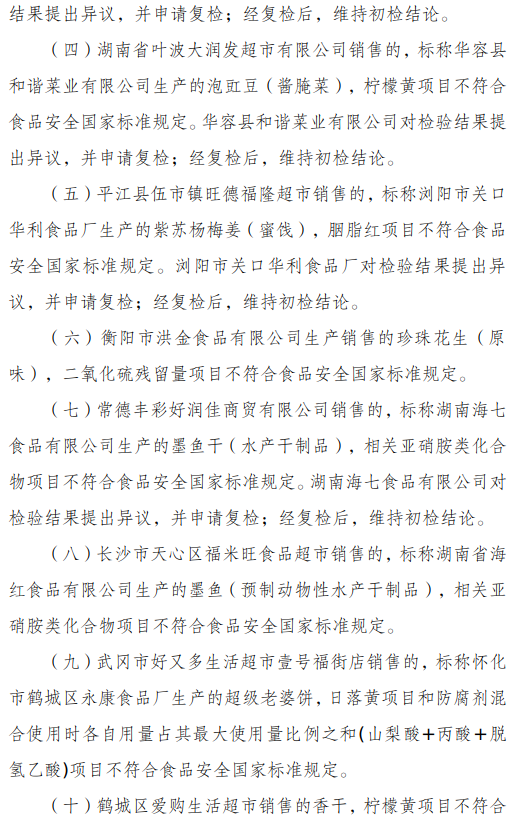 结果提出异议，并申请复检；经复检后，维持初检结论。

（四）湖南省叶波大润发超市有限公司销售的，标称华容县和谐菜业有限公司生产的泡豇豆（酱腌菜），柠檬黄项目不符合食品安全国家标准规定。华容县和谐菜业有限公司对检验结果提出异议，并申请复检；经复检后，维持初检结论。

（五）平江县伍市镇旺德福隆超市销售的，标称浏阳市关口华利食品厂生产的紫苏杨梅姜（蜜饯），胭脂红项目不符合食品安全国家标准规定。浏阳市关口华利食品厂对检验结果提出异议，并申请复检；经复检后，维持初检结论。

（六）衡阳市洪金食品有限公司生产销售的珍珠花生（原味），二氧化硫残留量项目不符合食品安全国家标准规定。

（七）常德丰彩好润佳商贸有限公司销售的，标称湖南海七食品有限公司生产的墨鱼干（水产干制品），相关亚硝胺类化合物项目不符合食品安全国家标准规定。湖南海七食品有限公司对检验结果提出异议，并申请复检；经复检后，维持初检结论。

（八）长沙市天心区福米旺食品超市销售的，标称湖南省海红食品有限公司生产的墨鱼（预制动物性水产干制品），相关亚硝胺类化合物项目不符合食品安全国家标准规定。

（九）武冈市好又多生活超市壹号福街店销售的，标称怀化市鹤城区永康食品厂生产的超级老婆饼，日落黄项目和防腐剂混合使用时各自用量占其最大使用量比例之和(山梨酸+丙酸+脱氢乙酸)项目不符合食品安全国家标准规定。

（十）鹤城区爱购生活超市销售的香干，柠檬黄项目不符合